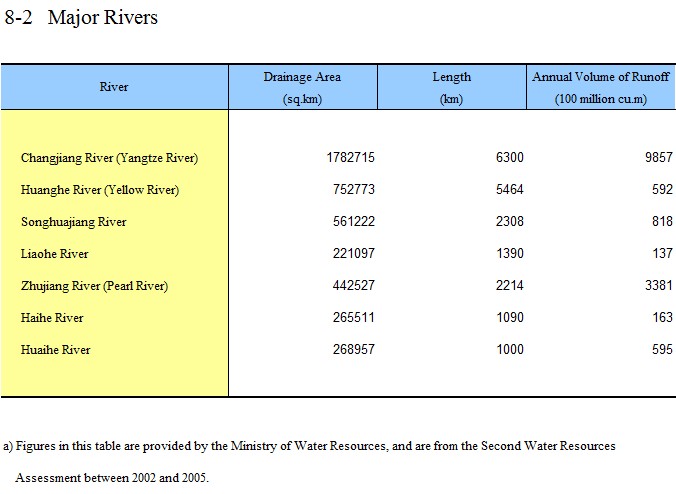 8-2 Major Rivers

| River | Drainage Area (sq.km) | Length (km) | Annual Volume of Runoff (100 million cu.m) |
|---|---|---|---|
| Changjiang River (Yangtze River) | 1782715 | 6300 | 9857 |
| Huanghe River (Yellow River) | 752773 | 5464 | 592 |
| Songhuajiang River | 561222 | 2308 | 818 |
| Liaohe River | 221097 | 1390 | 137 |
| Zhujiang River (Pearl River) | 442527 | 2214 | 3381 |
| Haihe River | 265511 | 1090 | 163 |
| Huaihe River | 268957 | 1000 | 595 |

a) Figures in this table are provided by the Ministry of Water Resources, and are from the Second Water Resources Assessment between 2002 and 2005.